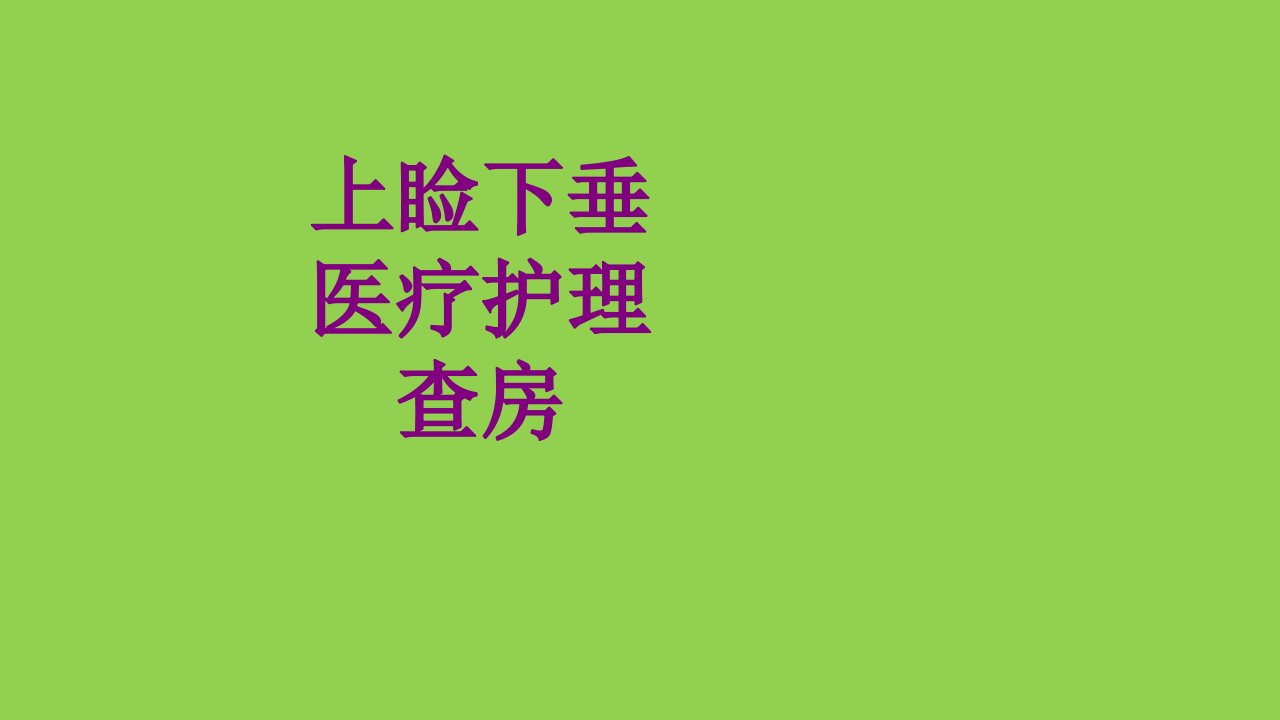 上睑下垂医疗护理查房